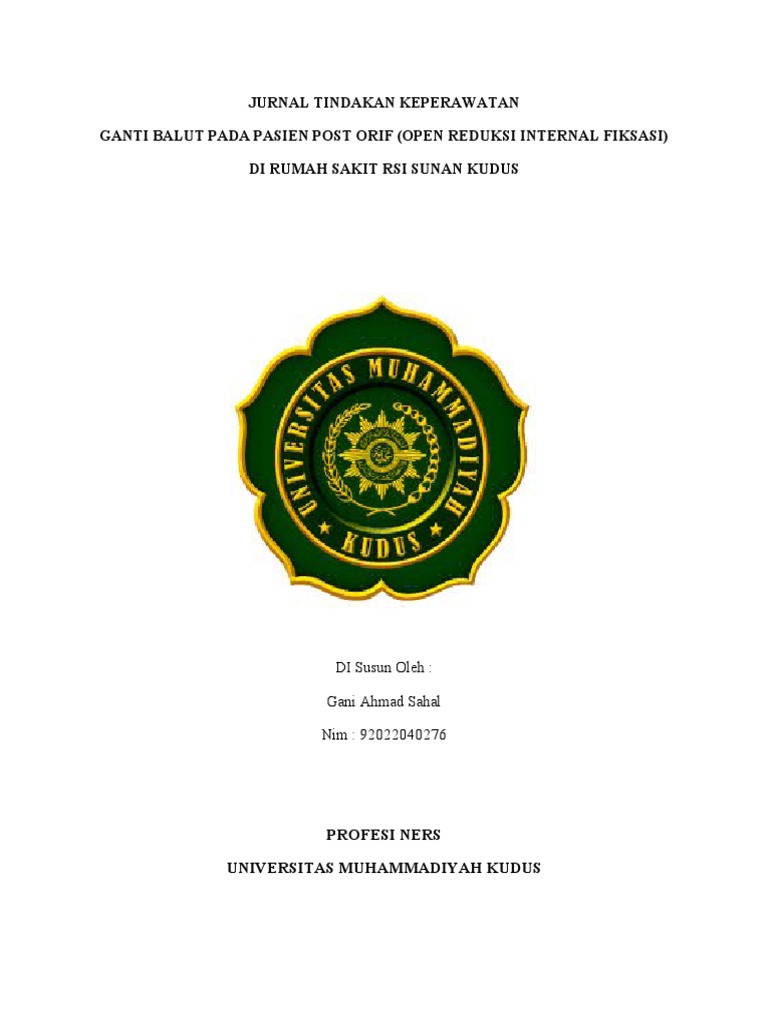 JURNAL TINDAKAN KEPERAWATAN

GANTI BALUT PADA PASIEN POST ORIF (OPEN REDUKSI INTERNAL FIKSASI)

DI RUMAH SAKIT RSI SUNAN KUDUS

UNIVERSITAS MUHAMMADIYAH

KUDUS

DI Susun Oleh :

Gani Ahmad Sahal

Nim : 92022040276

PROFESI NERS

UNIVERSITAS MUHAMMADIYAH KUDUS